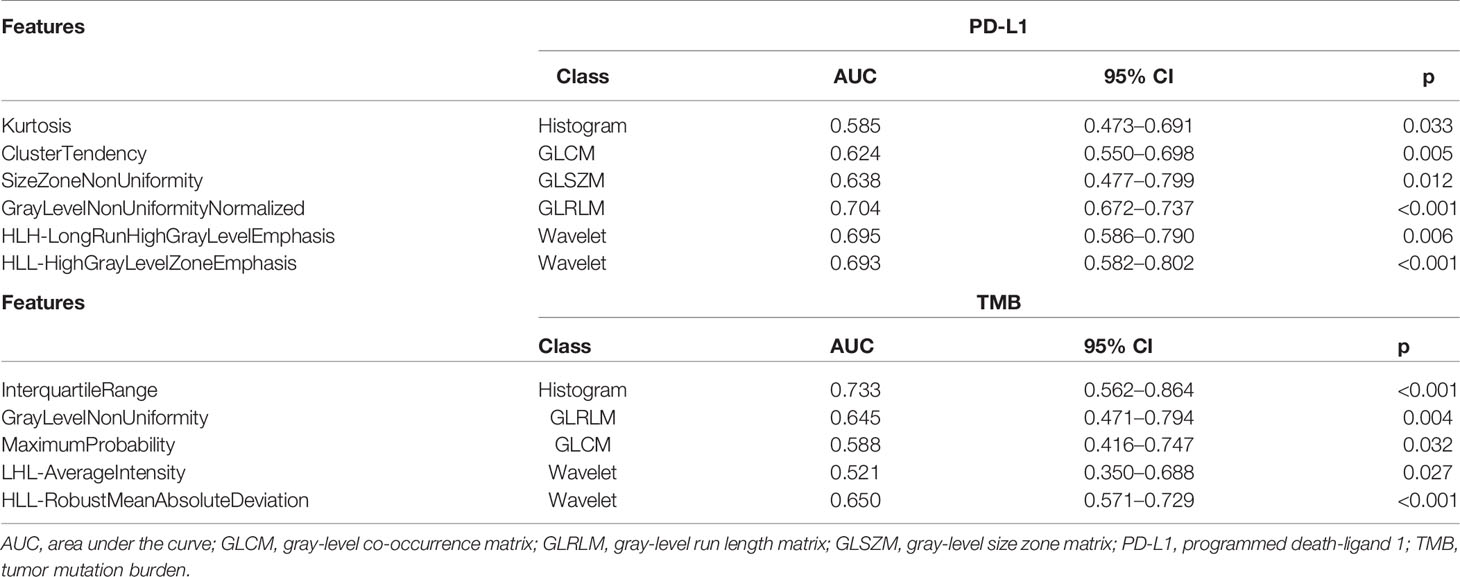 | Features | PD-L1 | | | |
|---|---|---|---|---|
| | Class | AUC | 95% CI | p |
| Kurtosis | Histogram | 0.585 | 0.473–0.691 | 0.033 |
| ClusterTendency | GLCM | 0.624 | 0.550–0.698 | 0.005 |
| SizeZoneNonUniformity | GLSZM | 0.638 | 0.477–0.799 | 0.012 |
| GrayLevelNonUniformityNormalized | GLRLM | 0.704 | 0.672–0.737 | <0.001 |
| HLH-LongRunHighGrayLevelEmphasis | Wavelet | 0.695 | 0.586–0.790 | 0.006 |
| HLL-HighGrayLevelZoneEmphasis | Wavelet | 0.693 | 0.582–0.802 | <0.001 |
| Features | TMB | | | |
| | Class | AUC | 95% CI | p |
| InterquartileRange | Histogram | 0.733 | 0.562–0.864 | <0.001 |
| GrayLevelNonUniformity | GLRLM | 0.645 | 0.471–0.794 | 0.004 |
| MaximumProbability | GLCM | 0.588 | 0.416–0.747 | 0.032 |
| LHL-AverageIntensity | Wavelet | 0.521 | 0.350–0.688 | 0.027 |
| HLL-RobustMeanAbsoluteDeviation | Wavelet | 0.650 | 0.571–0.729 | <0.001 |

AUC, area under the curve; GLCM, gray-level co-occurrence matrix; GLRLM, gray-level run length matrix; GLSZM, gray-level size zone matrix; PD-L1, programmed death-ligand 1; TMB, tumor mutation burden.